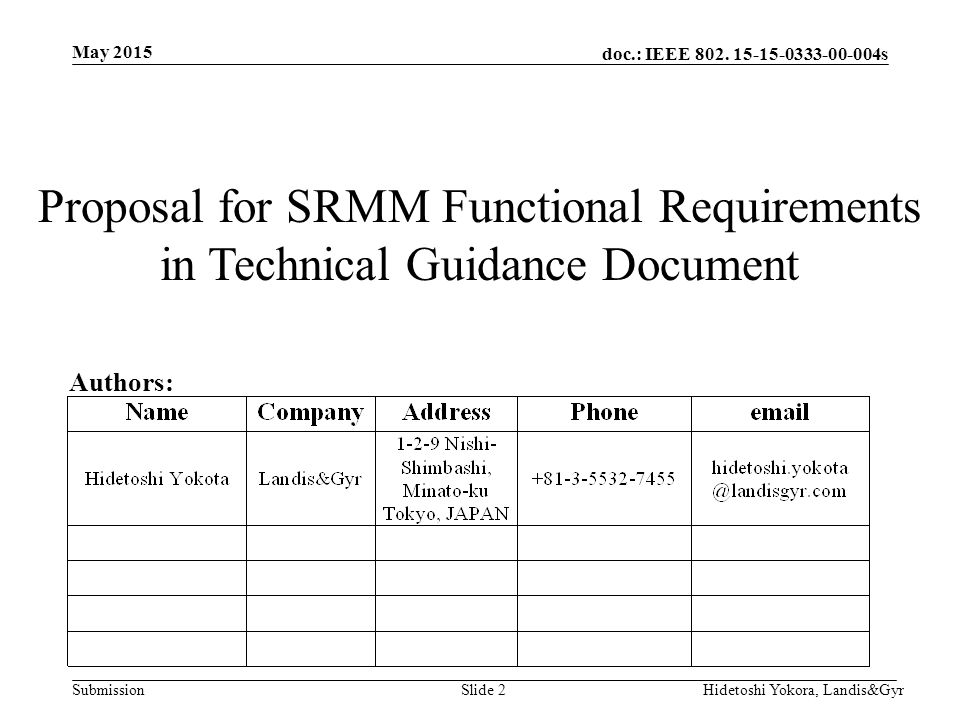 May 2015

doc.: IEEE 802. 15-15-0333-00-004s

Proposal for SRMM Functional Requirements in Technical Guidance Document

Authors:

| Name | Company | Address | Phone | email |
|---|---|---|---|---|
| Hidetoshi Yokota | Landis&Gyr | 1-2-9 Nishi-Shimbashi, Minato-ku Tokyo, JAPAN | +81-3-5532-7455 | hidetoshi.yokota @landisgyr.com |
| | | | | |
| | | | | |
| | | | | |
| | | | | |

Submission

Slide 2

Hidetoshi Yokora, Landis&Gyr